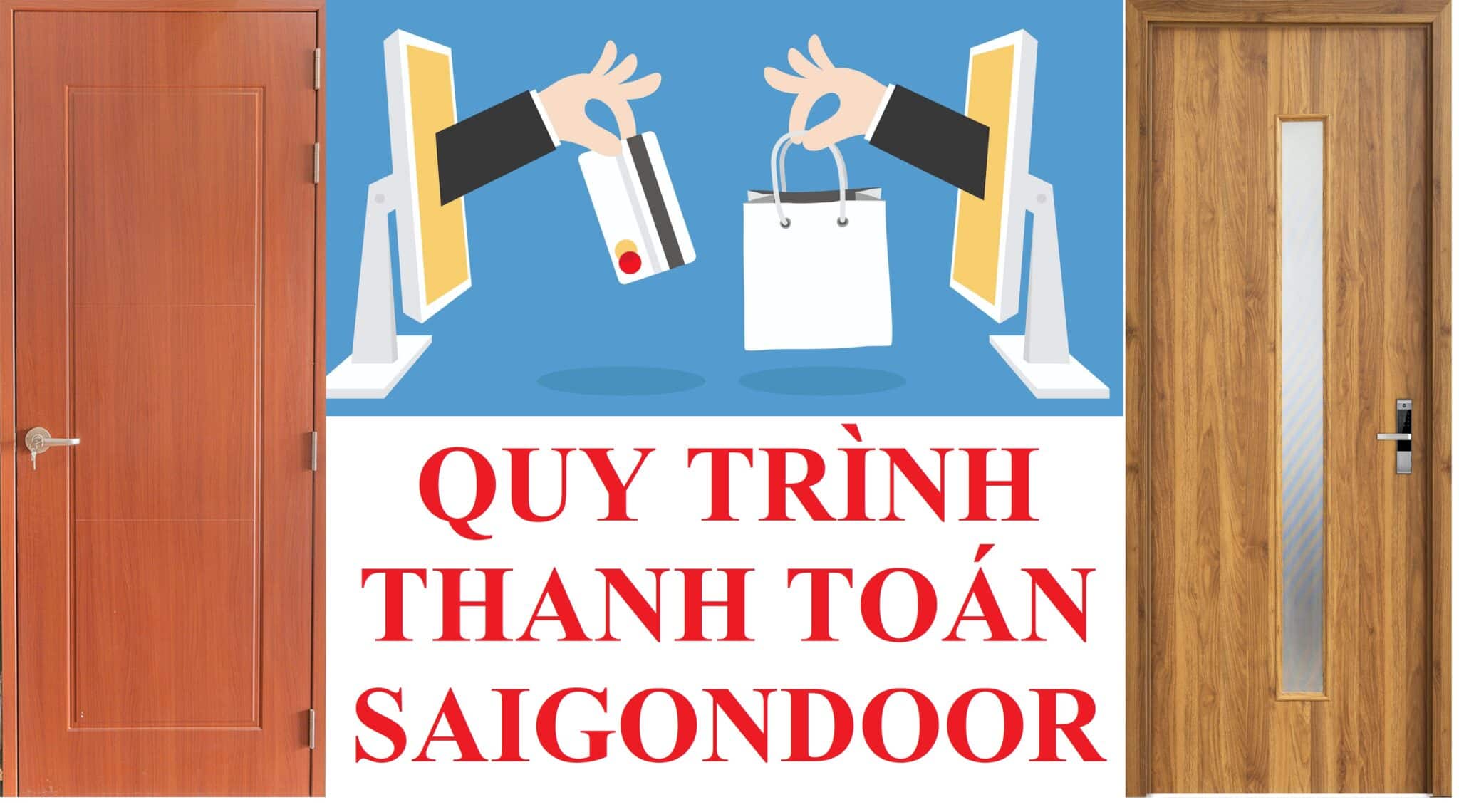 QUY TRÌNH THANH TOÁN SAIGONDOOR